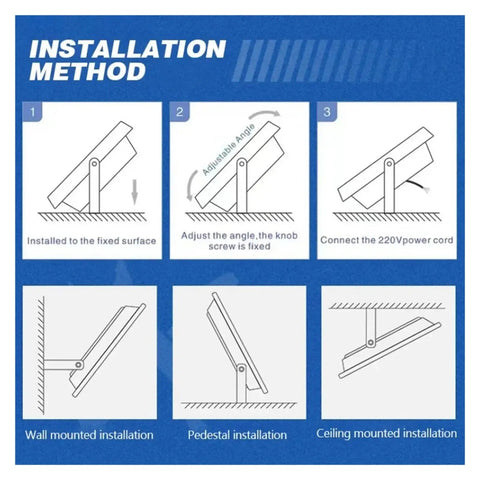 INSTALLATION METHOD

1

Installed to the fixed surface

2

Adjustable Angle

Adjust the angle,the knob screw is fixed

3

Connect the 220Vpower cord

Wall mounted installation

Pedestal installation

Ceiling mounted installation